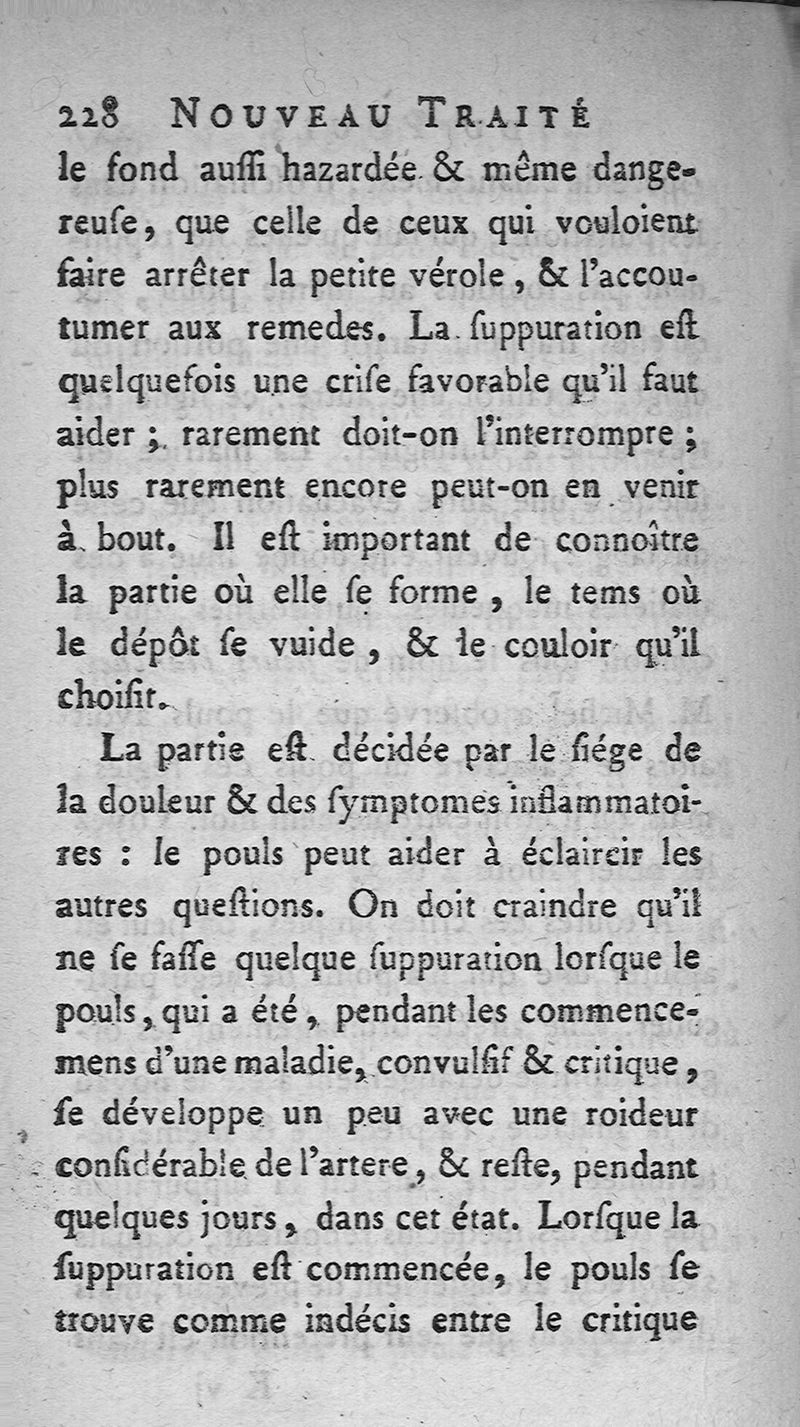 228 NOUVEAU TRAITÉ

le fond auſſi hazardée & même dangereuſe, que celle de ceux qui vouloient faire arrêter la petite vérole, & l'accoutumer aux remedes. La ſuppuration eſt quelquefois une criſe favorable qu'il faut aider ; rarement doit-on l'interrompre ; plus rarement encore peut-on en venir à bout. Il eſt important de connoître la partie où elle ſe forme, le tems où le dépôt ſe vuide, & le couloir qu'il choiſit.

La partie eſt décidée par le ſiége de la douleur & des ſymptomes inflammatoires : le pouls peut aider à éclaircir les autres queſtions. On doit craindre qu'il ne ſe faſſe quelque ſuppuration lorſque le pouls, qui a été, pendant les commencemens d'une maladie, convulſif & critique, ſe développe un peu avec une roideur conſidérable de l'artere, & reſte, pendant quelques jours, dans cet état. Lorſque la ſuppuration eſt commencée, le pouls ſe trouve comme indécis entre le critique